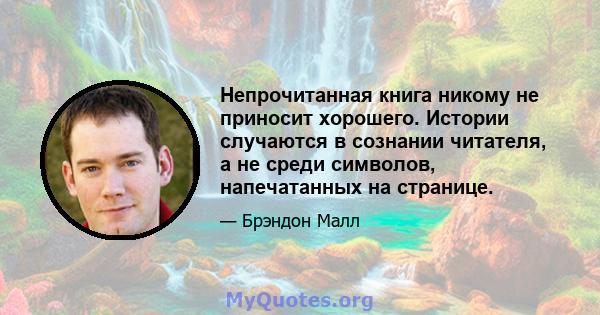 Непрочитанная книга никому не приносит хорошего. Истории случаются в сознании читателя, а не среди символов, напечатанных на странице.

— Брэндон Малл

MyQuotes.org